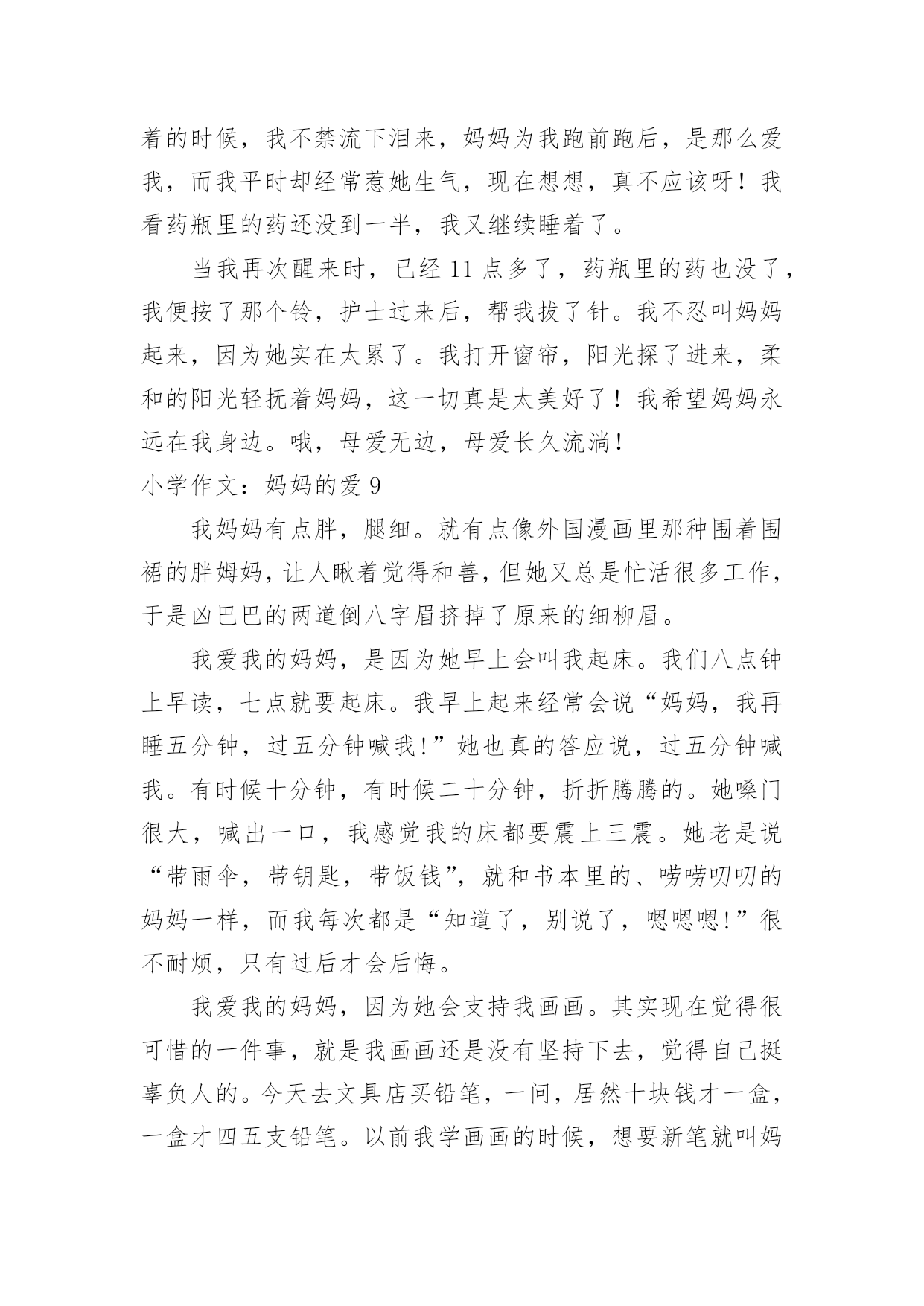 着的时候，我不禁流下泪来，妈妈为我跑前跑后，是那么爱我，而我平时却经常惹她生气，现在想想，真不应该呀！我看药瓶里的药还没到一半，我又继续睡着了。

当我再次醒来时，已经 11 点多了，药瓶里的药也没了，我便按了那个铃，护士过来后，帮我拔了针。我不忍叫妈妈起来，因为她实在太累了。我打开窗帘，阳光探了进来，柔和的阳光轻抚着妈妈，这一切真是太美好了！我希望妈妈永远在我身边。哦，母爱无边，母爱长久流淌！

小学作文：妈妈的爱 9

我妈妈有点胖，腿细。就有点像外国漫画里那种围着围裙的胖姆妈，让人瞅着觉得和善，但她又总是忙活很多工作，于是凶巴巴的两道倒八字眉挤掉了原来的细柳眉。

我爱我的妈妈，是因为她早上会叫我起床。我们八点钟上早读，七点就要起床。我早上起来经常会说“妈妈，我再睡五分钟，过五分钟喊我!”她也真的答应说，过五分钟喊我。有时候十分钟，有时候二十分钟，折折腾腾的。她嗓门很大，喊出一口，我感觉我的床都要震上三震。她老是说“带雨伞，带钥匙，带饭钱”，就和书本里的、唠唠叨叨的妈妈一样，而我每次都是“知道了，别说了，嗯嗯嗯!”很不耐烦，只有过后才会后悔。

我爱我的妈妈，因为她会支持我画画。其实现在觉得很可惜的一件事，就是我画画还是没有坚持下去，觉得自己挺辜负人的。今天去文具店买铅笔，一问，居然十块钱才一盒，一盒才四五支铅笔。以前我学画画的时候，想要新笔就叫妈